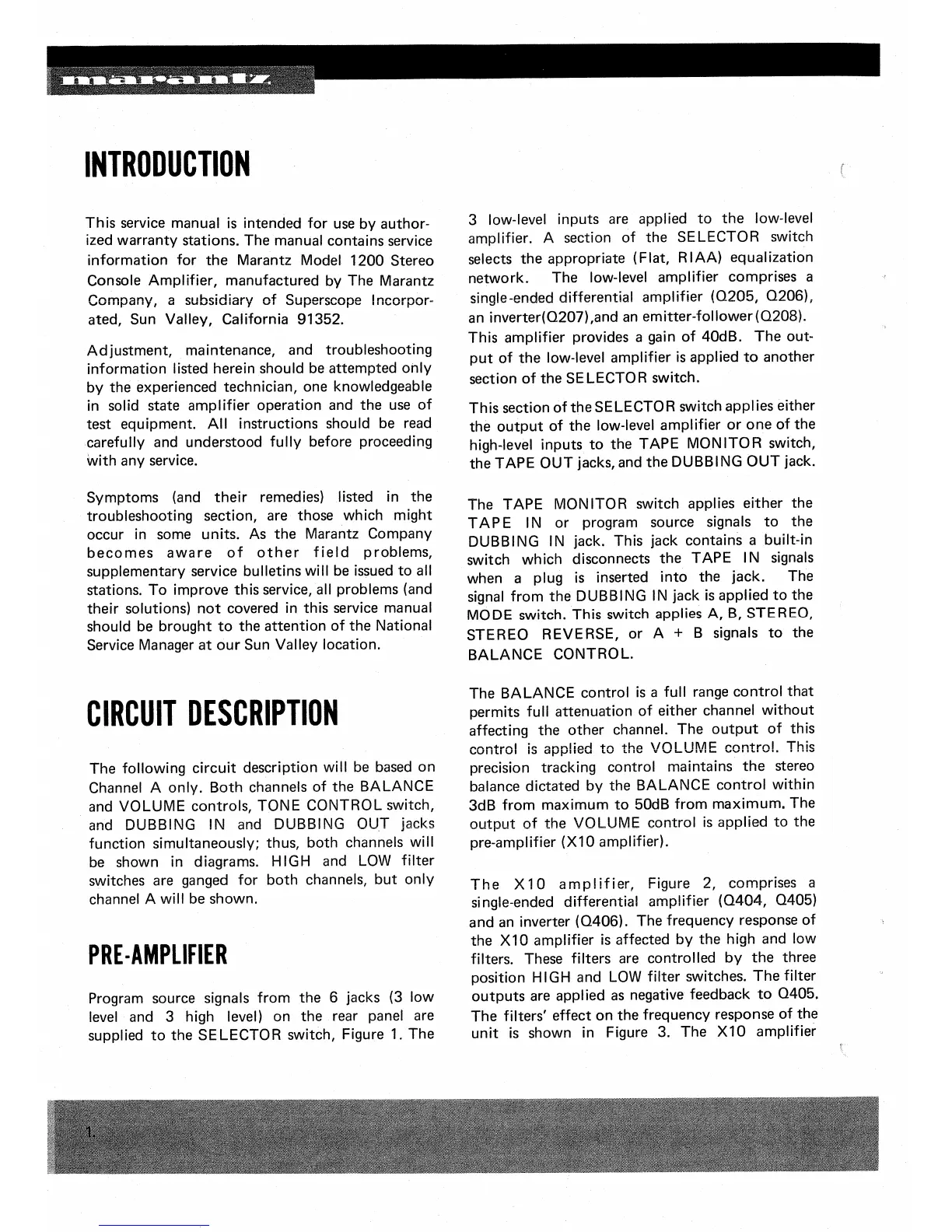 marantz

INTRODUCTION

This service manual is intended for use by authorized warranty stations. The manual contains service information for the Marantz Model 1200 Stereo Console Amplifier, manufactured by The Marantz Company, a subsidiary of Superscope Incorporated, Sun Valley, California 91352.

Adjustment, maintenance, and troubleshooting information listed herein should be attempted only by the experienced technician, one knowledgeable in solid state amplifier operation and the use of test equipment. All instructions should be read carefully and understood fully before proceeding with any service.

Symptoms (and their remedies) listed in the troubleshooting section, are those which might occur in some units. As the Marantz Company becomes aware of other field problems, supplementary service bulletins will be issued to all stations. To improve this service, all problems (and their solutions) not covered in this service manual should be brought to the attention of the National Service Manager at our Sun Valley location.

CIRCUIT DESCRIPTION

The following circuit description will be based on Channel A only. Both channels of the BALANCE and VOLUME controls, TONE CONTROL switch, and DUBBING IN and DUBBING OUT jacks function simultaneously; thus, both channels will be shown in diagrams. HIGH and LOW filter switches are ganged for both channels, but only channel A will be shown.

PRE-AMPLIFIER

Program source signals from the 6 jacks (3 low level and 3 high level) on the rear panel are supplied to the SELECTOR switch, Figure 1. The 3 low-level inputs are applied to the low-level amplifier. A section of the SELECTOR switch selects the appropriate (Flat, RIAA) equalization network. The low-level amplifier comprises a single-ended differential amplifier (Q205, Q206), an inverter(Q207),and an emitter-follower(Q208). This amplifier provides a gain of 40dB. The output of the low-level amplifier is applied to another section of the SELECTOR switch.

This section of the SELECTOR switch applies either the output of the low-level amplifier or one of the high-level inputs to the TAPE MONITOR switch, the TAPE OUT jacks, and the DUBBING OUT jack.

The TAPE MONITOR switch applies either the TAPE IN or program source signals to the DUBBING IN jack. This jack contains a built-in switch which disconnects the TAPE IN signals when a plug is inserted into the jack. The signal from the DUBBING IN jack is applied to the MODE switch. This switch applies A, B, STEREO, STEREO REVERSE, or A + B signals to the BALANCE CONTROL.

The BALANCE control is a full range control that permits full attenuation of either channel without affecting the other channel. The output of this control is applied to the VOLUME control. This precision tracking control maintains the stereo balance dictated by the BALANCE control within 3dB from maximum to 50dB from maximum. The output of the VOLUME control is applied to the pre-amplifier (X10 amplifier).

The X10 amplifier, Figure 2, comprises a single-ended differential amplifier (Q404, Q405) and an inverter (Q406). The frequency response of the X10 amplifier is affected by the high and low filters. These filters are controlled by the three position HIGH and LOW filter switches. The filter outputs are applied as negative feedback to Q405. The filters' effect on the frequency response of the unit is shown in Figure 3. The X10 amplifier

1.